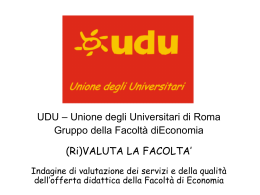 udu

Unione degli Universitari

UDU – Unione degli Universitari di Roma
Gruppo della Facoltà diEconomia

(Ri)VALUTA LA FACOLTA'

Indagine di valutazione dei servizi e della qualità dell'offerta didattica della Facoltà di Economia